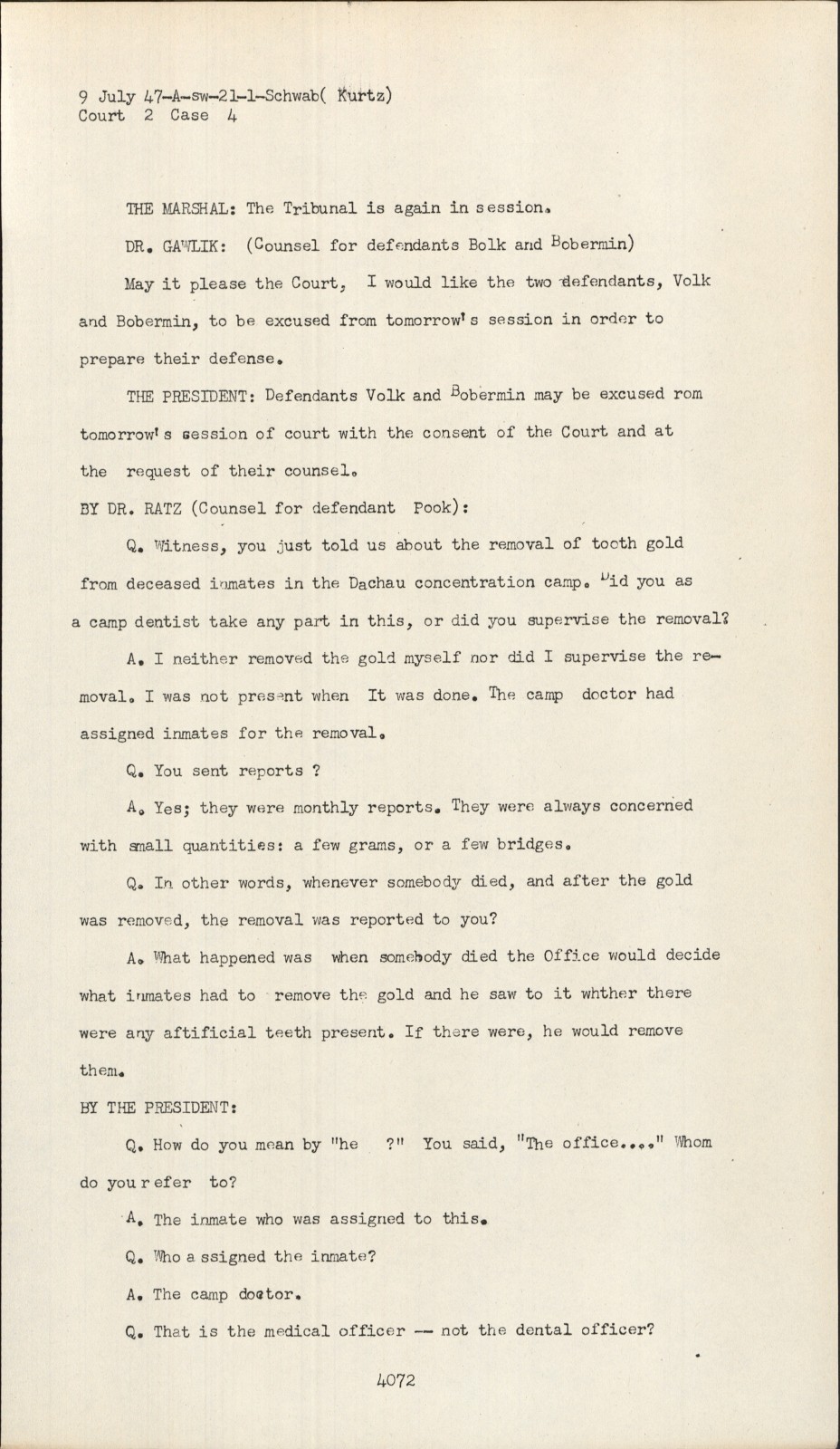 9 July 47-A-sw-21-1-Schwab( Kurtz)
Court 2 Case 4

THE MARSHAL: The Tribunal is again in session.

DR. GAWLIK: (Counsel for defendants Bolk and Bobermin)

May it please the Court, I would like the two defendants, Volk and Bobermin, to be excused from tomorrow's session in order to prepare their defense.

THE PRESIDENT: Defendants Volk and Bobermin may be excused rom tomorrow's session of court with the consent of the Court and at the request of their counsel.

BY DR. RATZ (Counsel for defendant Pook):

Q. Witness, you just told us about the removal of tooth gold from deceased inmates in the Dachau concentration camp. Did you as a camp dentist take any part in this, or did you supervise the removal?

A. I neither removed the gold myself nor did I supervise the removal. I was not present when It was done. The camp doctor had assigned inmates for the removal.

Q. You sent reports ?

A. Yes; they were monthly reports. They were always concerned with small quantities: a few grams, or a few bridges.

Q. In other words, whenever somebody died, and after the gold was removed, the removal was reported to you?

A. What happened was when somebody died the Office would decide what inmates had to remove the gold and he saw to it whther there were any aftificial teeth present. If there were, he would remove them.

BY THE PRESIDENT:

Q. How do you mean by "he ?" You said, "The office...." Whom do you refer to?

A. The inmate who was assigned to this.

Q. Who assigned the inmate?

A. The camp doctor.

Q. That is the medical officer -- not the dental officer?

4072